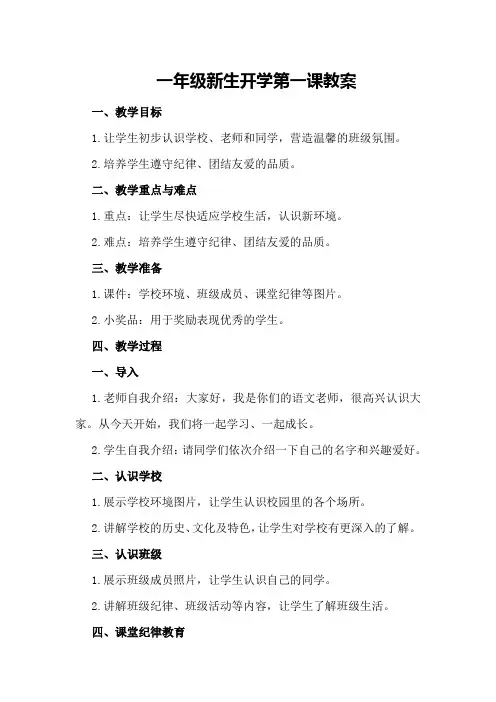 一年级新生开学第一课教案

一、教学目标

1.让学生初步认识学校、老师和同学，营造温馨的班级氛围。

2.培养学生遵守纪律、团结友爱的品质。

二、教学重点与难点

1.重点：让学生尽快适应学校生活，认识新环境。

2.难点：培养学生遵守纪律、团结友爱的品质。

三、教学准备

1.课件：学校环境、班级成员、课堂纪律等图片。

2.小奖品：用于奖励表现优秀的学生。

四、教学过程

一、导入

1.老师自我介绍：大家好，我是你们的语文老师，很高兴认识大家。从今天开始，我们将一起学习、一起成长。

2.学生自我介绍：请同学们依次介绍一下自己的名字和兴趣爱好。

二、认识学校

1.展示学校环境图片，让学生认识校园里的各个场所。

2.讲解学校的历史、文化及特色，让学生对学校有更深入的了解。

三、认识班级

1.展示班级成员照片，让学生认识自己的同学。

2.讲解班级纪律、班级活动等内容，让学生了解班级生活。

四、课堂纪律教育